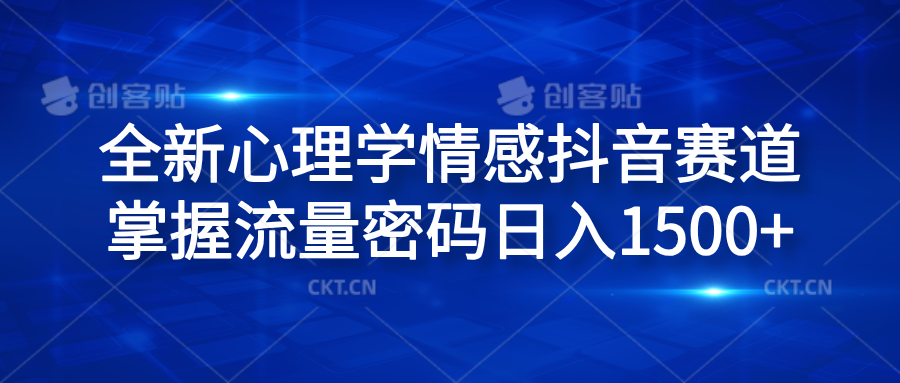 创客贴 创客贴

全新心理学情感抖音赛道
掌握流量密码日入1500+

CKT.CN CKT.CN